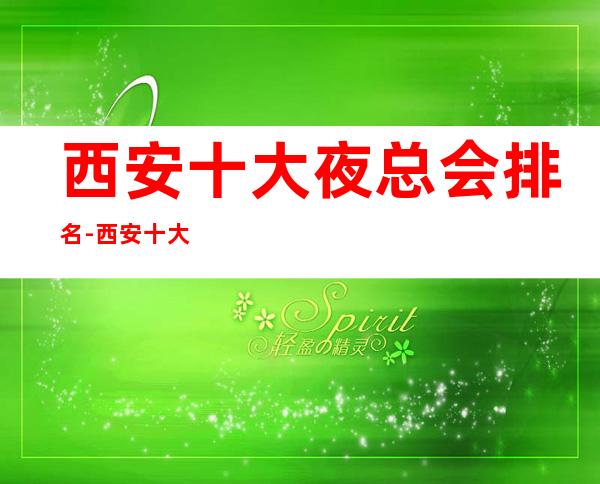 西安十大夜总会排名-西安十大

Spirit
轻盈の精灵